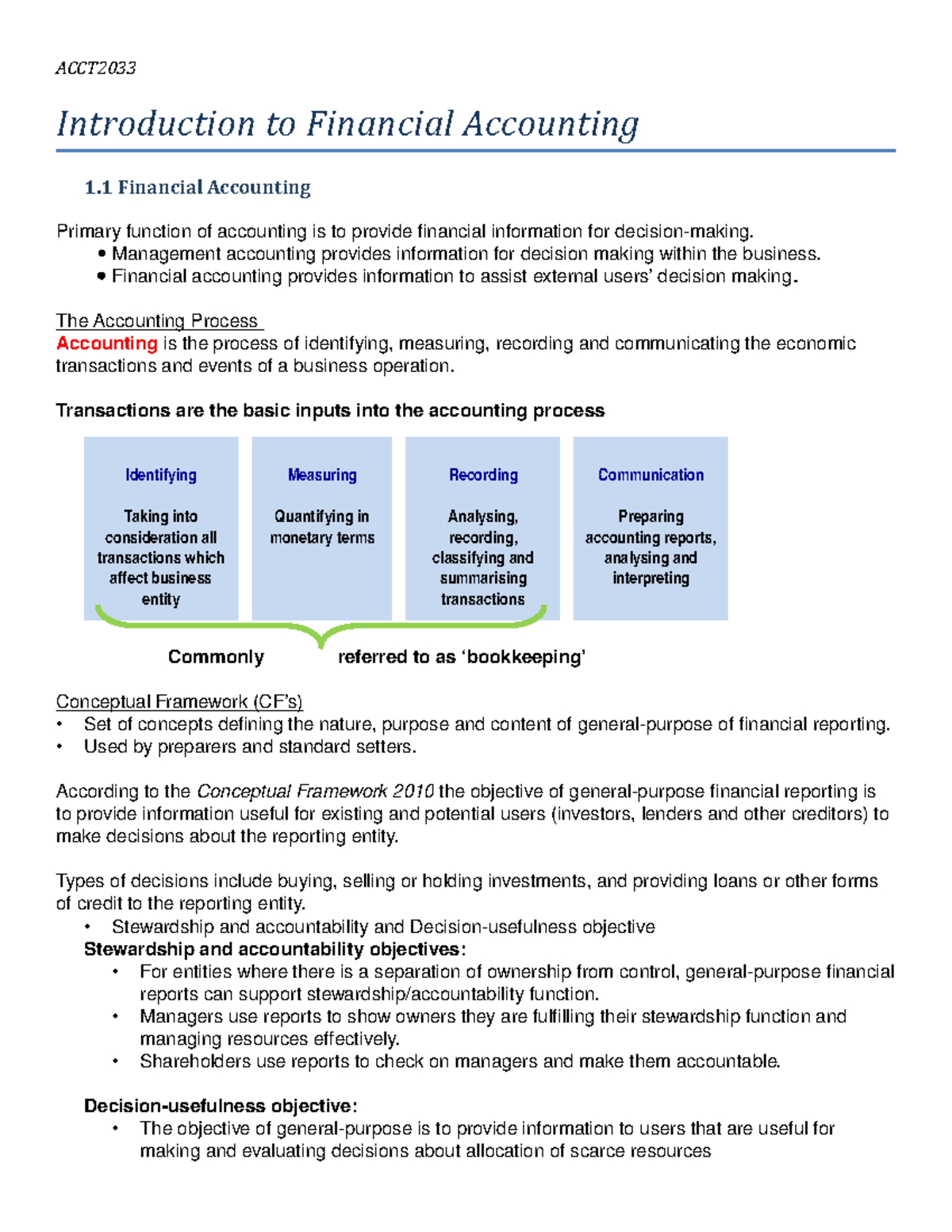 ACCT2033

Introduction to Financial Accounting

1.1 Financial Accounting

Primary function of accounting is to provide financial information for decision-making.
• Management accounting provides information for decision making within the business.
• Financial accounting provides information to assist external users' decision making.

The Accounting Process
Accounting is the process of identifying, measuring, recording and communicating the economic transactions and events of a business operation.

Transactions are the basic inputs into the accounting process

Identifying

Taking into consideration all transactions which affect business entity

Measuring

Quantifying in monetary terms

Recording

Analysing, recording, classifying and summarising transactions

Communication

Preparing accounting reports, analysing and interpreting

Commonly referred to as 'bookkeeping'

Conceptual Framework (CF's)
• Set of concepts defining the nature, purpose and content of general-purpose of financial reporting.
• Used by preparers and standard setters.

According to the Conceptual Framework 2010 the objective of general-purpose financial reporting is to provide information useful for existing and potential users (investors, lenders and other creditors) to make decisions about the reporting entity.

Types of decisions include buying, selling or holding investments, and providing loans or other forms of credit to the reporting entity.
• Stewardship and accountability and Decision-usefulness objective
Stewardship and accountability objectives:
• For entities where there is a separation of ownership from control, general-purpose financial reports can support stewardship/accountability function.
• Managers use reports to show owners they are fulfilling their stewardship function and managing resources effectively.
• Shareholders use reports to check on managers and make them accountable.

Decision-usefulness objective:
• The objective of general-purpose is to provide information to users that are useful for making and evaluating decisions about allocation of scarce resources